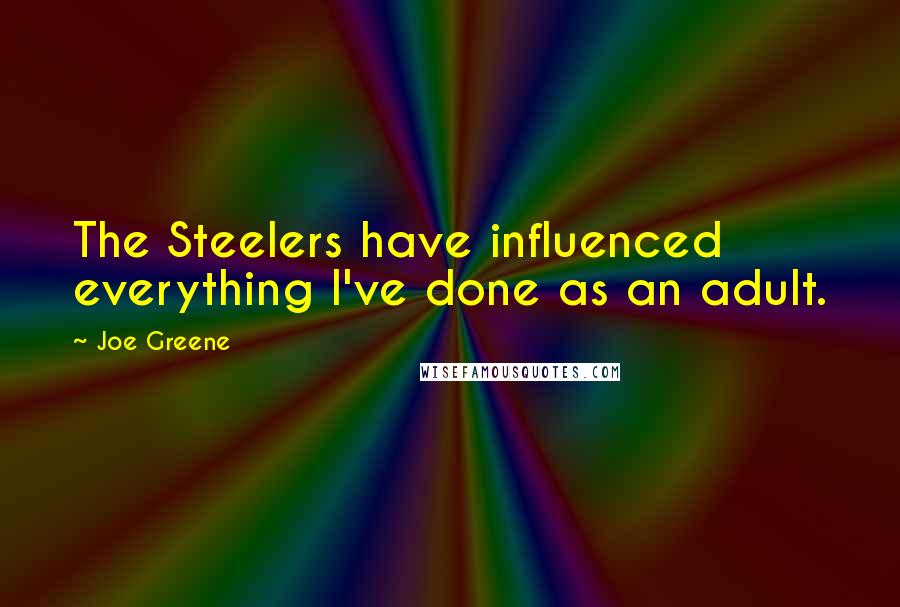 The Steelers have influenced everything I've done as an adult.

~ Joe Greene

WISEFAMOUSQUOTES.COM